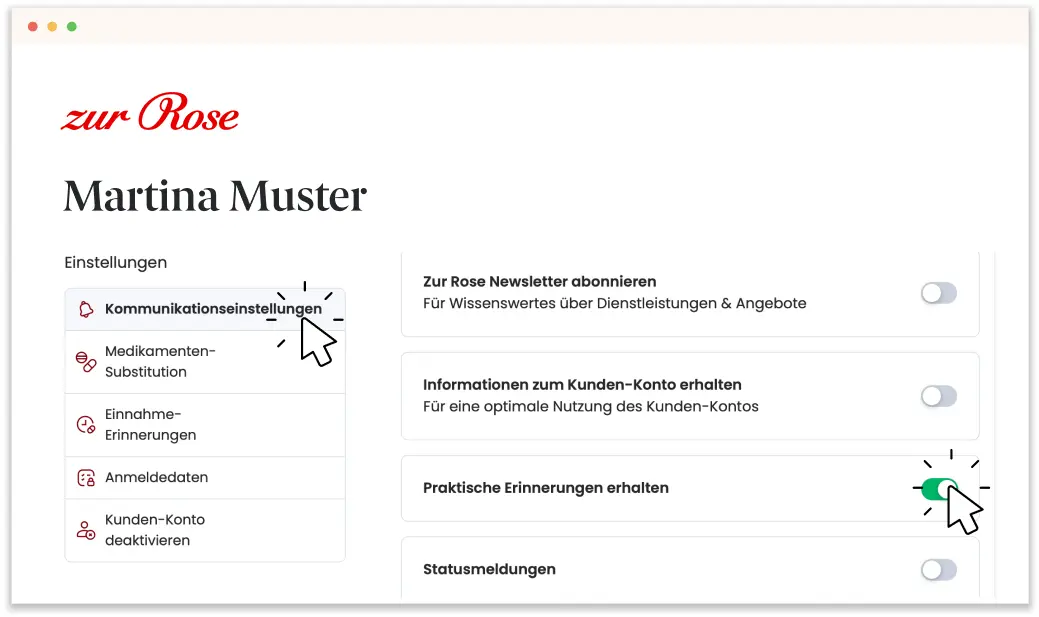 zur Rose

Martina Muster

Einstellungen

Kommunikationseinstellungen

Medikamenten-Substitution

Einnahme-Erinnerungen

Anmeldedaten

Kunden-Konto deaktivieren

Zur Rose Newsletter abonnieren
Für Wissenswertes über Dienstleistungen & Angebote

Informationen zum Kunden-Konto erhalten
Für eine optimale Nutzung des Kunden-Kontos

Praktische Erinnerungen erhalten

Statusmeldungen